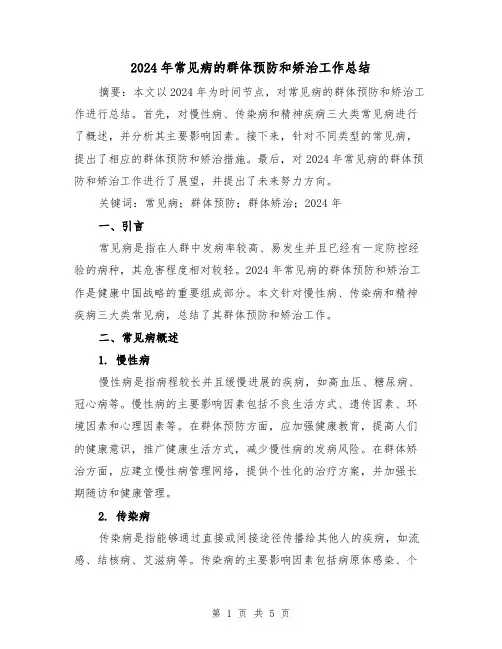 2024年常见病的群体预防和矫治工作总结

摘要：本文以2024年为时间节点，对常见病的群体预防和矫治工作进行总结。首先，对慢性病、传染病和精神疾病三大类常见病进行了概述，并分析其主要影响因素。接下来，针对不同类型的常见病，提出了相应的群体预防和矫治措施。最后，对2024年常见病的群体预防和矫治工作进行了展望，并提出了未来努力方向。

关键词：常见病；群体预防；群体矫治；2024年

一、引言

常见病是指在人群中发病率较高、易发生并且已经有一定防控经验的病种，其危害程度相对较轻。2024年常见病的群体预防和矫治工作是健康中国战略的重要组成部分。本文针对慢性病、传染病和精神疾病三大类常见病，总结了其群体预防和矫治工作。

二、常见病概述

1. 慢性病

慢性病是指病程较长并且缓慢进展的疾病，如高血压、糖尿病、冠心病等。慢性病的主要影响因素包括不良生活方式、遗传因素、环境因素和心理因素等。在群体预防方面，应加强健康教育，提高人们的健康意识，推广健康生活方式，减少慢性病的发病风险。在群体矫治方面，应建立慢性病管理网络，提供个性化的治疗方案，并加强长期随访和健康管理。

2. 传染病

传染病是指能够通过直接或间接途径传播给其他人的疾病，如流感、结核病、艾滋病等。传染病的主要影响因素包括病原体感染、个

第 1 页 共 5 页